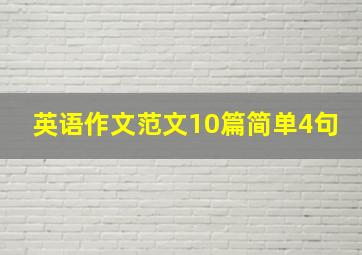 英语作文范文10篇简单4句